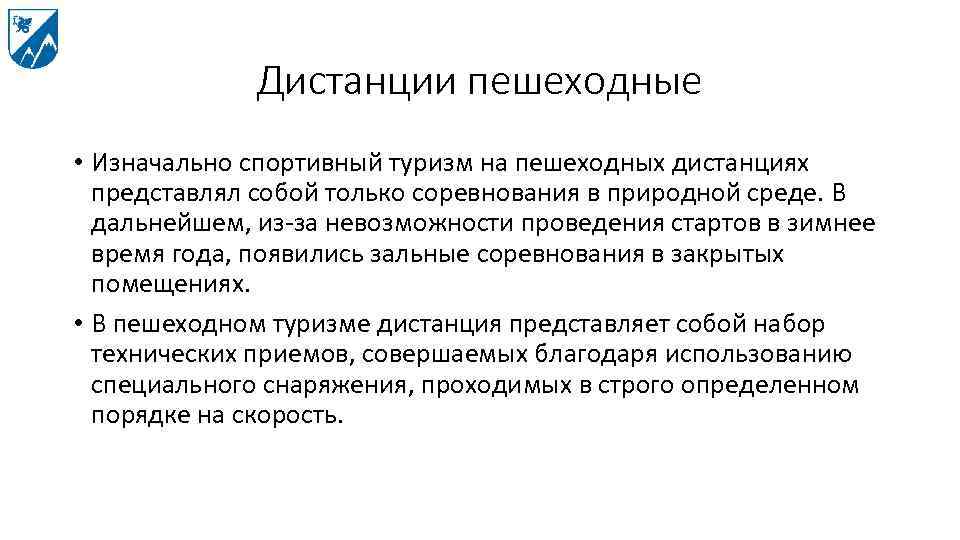 Дистанции пешеходные

• Изначально спортивный туризм на пешеходных дистанциях представлял собой только соревнования в природной среде. В дальнейшем, из-за невозможности проведения стартов в зимнее время года, появились зальные соревнования в закрытых помещениях.

• В пешеходном туризме дистанция представляет собой набор технических приемов, совершаемых благодаря использованию специального снаряжения, проходимых в строго определенном порядке на скорость.